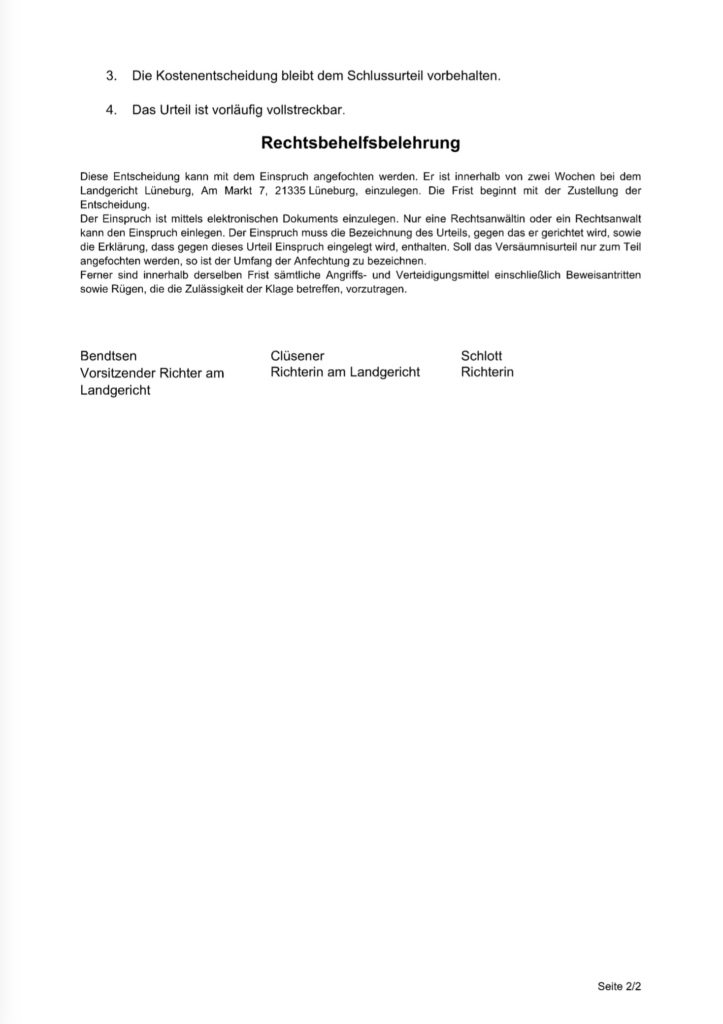 3. Die Kostenentscheidung bleibt dem Schlussurteil vorbehalten.

4. Das Urteil ist vorläufig vollstreckbar.

Rechtsbehelfsbelehrung

Diese Entscheidung kann mit dem Einspruch angefochten werden. Er ist innerhalb von zwei Wochen bei dem Landgericht Lüneburg, Am Markt 7, 21335 Lüneburg, einzulegen. Die Frist beginnt mit der Zustellung der Entscheidung.
Der Einspruch ist mittels elektronischen Dokuments einzulegen. Nur eine Rechtsanwältin oder ein Rechtsanwalt kann den Einspruch einlegen. Der Einspruch muss die Bezeichnung des Urteils, gegen das er gerichtet wird, sowie die Erklärung, dass gegen dieses Urteil Einspruch eingelegt wird, enthalten. Soll das Versäumnisurteil nur zum Teil angefochten werden, so ist der Umfang der Anfechtung zu bezeichnen.
Ferner sind innerhalb derselben Frist sämtliche Angriffs- und Verteidigungsmittel einschließlich Beweisantritten sowie Rügen, die die Zulässigkeit der Klage betreffen, vorzutragen.

Bendtsen
Vorsitzender Richter am Landgericht

Clüsener
Richterin am Landgericht

Schlott
Richterin

Seite 2/2